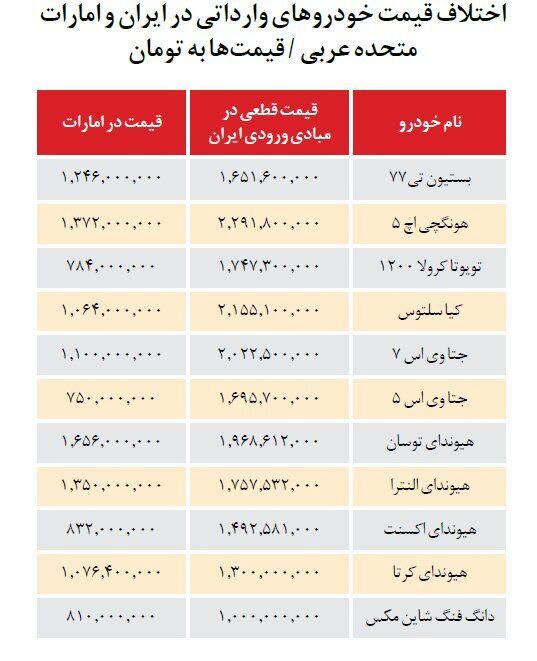 اختلاف قیمت خودروهای وارداتی در ایران و امارات متحده عربی / قیمت‌ها به تومان

| نام خودرو | قیمت قطعی در مبادی ورودی ایران | قیمت در امارات |
|---|---|---|
| بستیون تی ۷۷ | ۱,۶۵۱,۶۰۰,۰۰۰ | ۱,۲۴۶,۰۰۰,۰۰۰ |
| هونگچی اچ ۵ | ۲,۲۹۱,۸۰۰,۰۰۰ | ۱,۳۷۲,۰۰۰,۰۰۰ |
| تویوتا کرولا ۱۲۰۰ | ۱,۷۴۷,۳۰۰,۰۰۰ | ۷۸۴,۰۰۰,۰۰۰ |
| کیا سلتوس | ۲,۱۵۵,۱۰۰,۰۰۰ | ۱,۰۶۴,۰۰۰,۰۰۰ |
| جتا وی اس ۷ | ۲,۰۲۲,۵۰۰,۰۰۰ | ۱,۱۰۰,۰۰۰,۰۰۰ |
| جتا وی اس ۵ | ۱,۶۹۵,۷۰۰,۰۰۰ | ۷۵۰,۰۰۰,۰۰۰ |
| هیوندای توسان | ۱,۹۶۸,۶۱۲,۰۰۰ | ۱,۶۵۶,۰۰۰,۰۰۰ |
| هیوندای النترا | ۱,۷۵۷,۵۳۲,۰۰۰ | ۱,۳۵۰,۰۰۰,۰۰۰ |
| هیوندای اکسنت | ۱,۴۹۲,۵۸۱,۰۰۰ | ۸۳۲,۰۰۰,۰۰۰ |
| هیوندای کرتا | ۱,۳۰۰,۰۰۰,۰۰۰ | ۱,۰۷۶,۴۰۰,۰۰۰ |
| دانگ فنگ شاین مکس | ۱,۰۰۰,۰۰۰,۰۰۰ | ۸۱۰,۰۰۰,۰۰۰ |